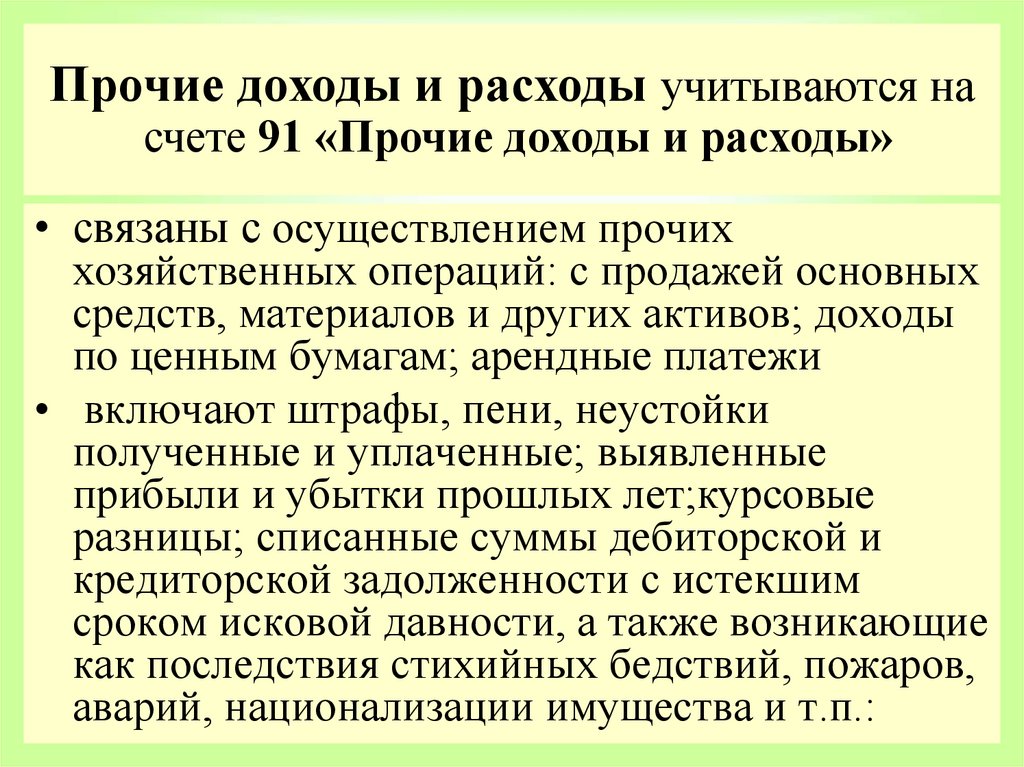 Прочие доходы и расходы учитываются на счете 91 «Прочие доходы и расходы»

• связаны с осуществлением прочих хозяйственных операций: с продажей основных средств, материалов и других активов; доходы по ценным бумагам; арендные платежи

• включают штрафы, пени, неустойки полученные и уплаченные; выявленные прибыли и убытки прошлых лет;курсовые разницы; списанные суммы дебиторской и кредиторской задолженности с истекшим сроком исковой давности, а также возникающие как последствия стихийных бедствий, пожаров, аварий, национализации имущества и т.п.: